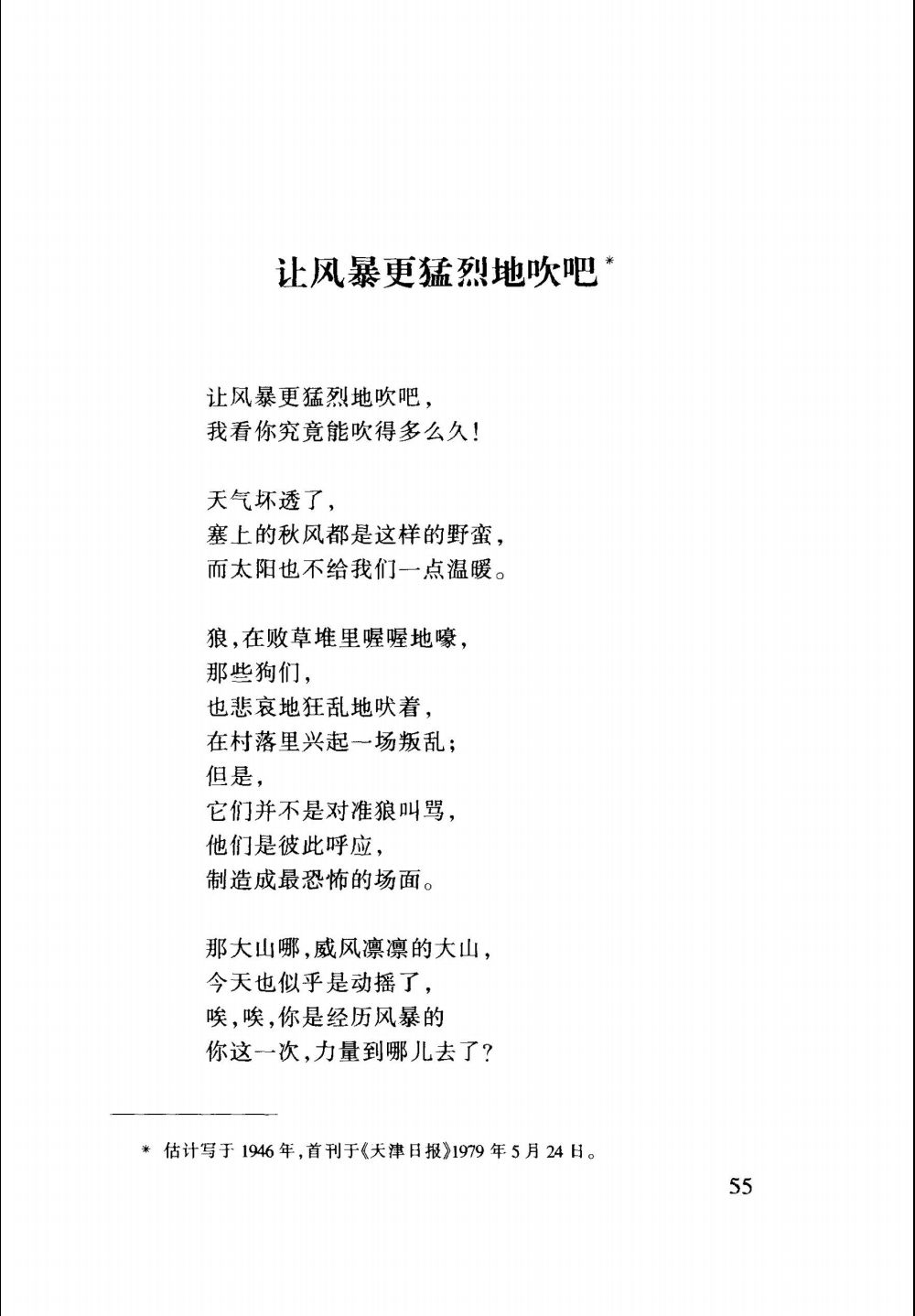 让风暴更猛烈地吹吧*

让风暴更猛烈地吹吧，
我看你究竟能吹得多么久！

天气坏透了，
塞上的秋风都是这样的野蛮，
而太阳也不给我们一点温暖。

狼，在败草堆里喔喔地嚎，
那些狗们，
也悲哀地狂乱地吠着，
在村落里兴起一场叛乱；
但是，
它们并不是对准狼叫骂，
他们是彼此呼应，
制造成最恐怖的场面。

那大山哪，威风凛凛的大山，
今天也似乎是动摇了，
唉，唉，你是经历风暴的
你这一次，力量到哪儿去了？

* 估计写于 1946 年，首刊于《天津日报》1979 年 5 月 24 日。

55